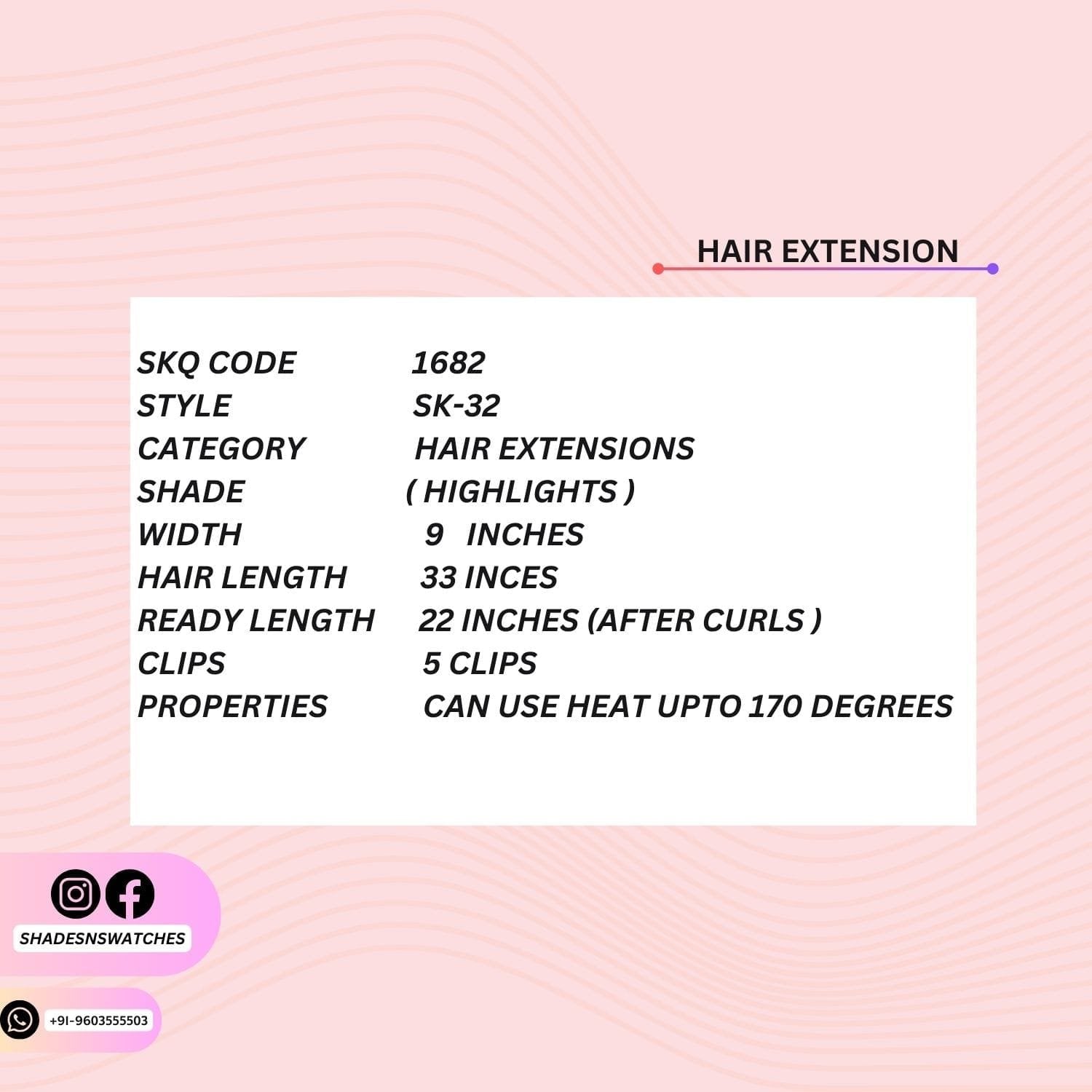 HAIR EXTENSION

SKQ CODE 1682
STYLE SK-32
CATEGORY HAIR EXTENSIONS
SHADE ( HIGHLIGHTS )
WIDTH 9 INCHES
HAIR LENGTH 33 INCES
READY LENGTH 22 INCHES (AFTER CURLS )
CLIPS 5 CLIPS
PROPERTIES CAN USE HEAT UPTO 170 DEGREES

SHADESNSWATCHES

+91-9603555503